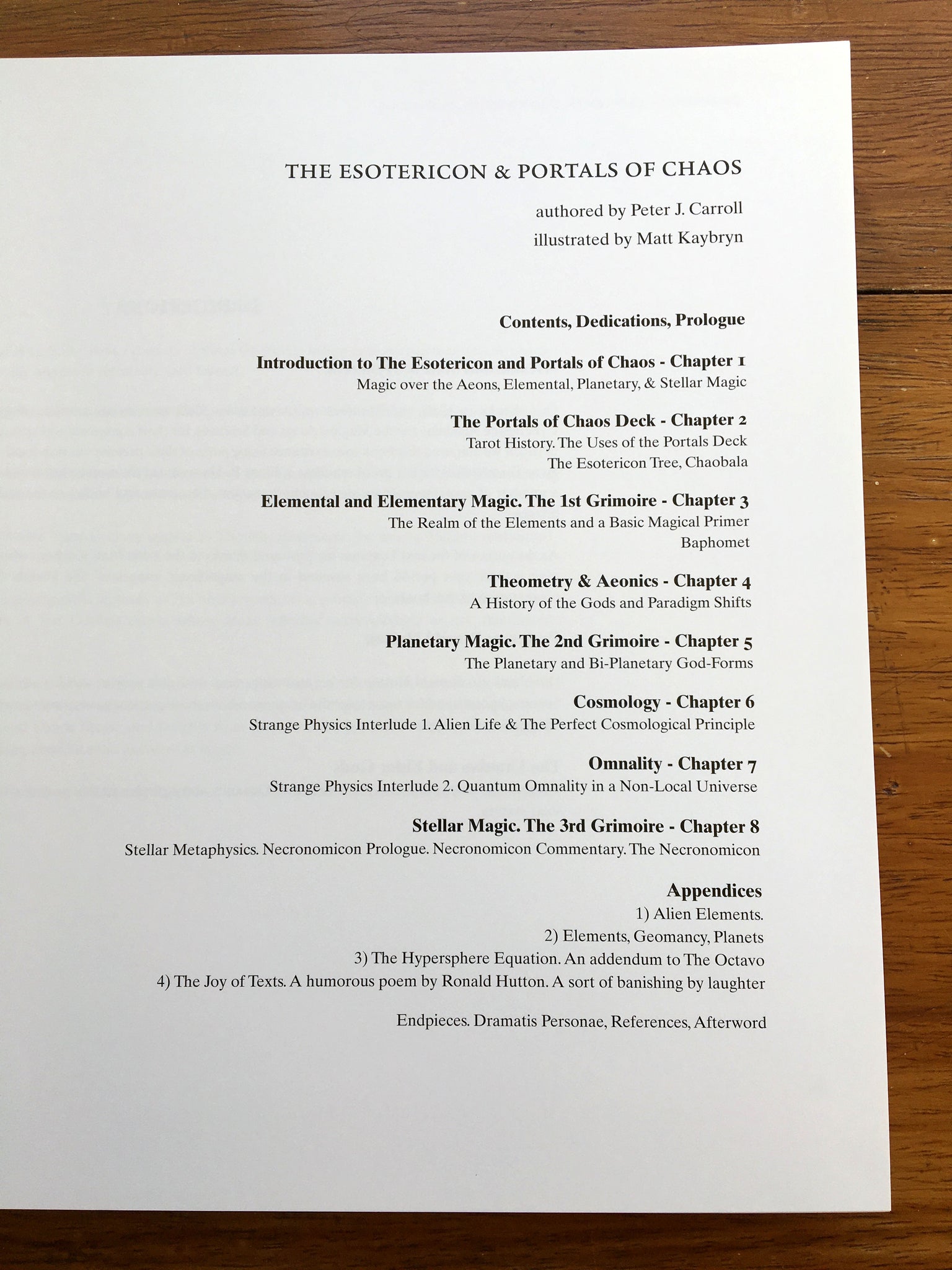 THE ESOTERICON & PORTALS OF CHAOS

authored by Peter J. Carroll
illustrated by Matt Kaybryn

Contents, Dedications, Prologue

Introduction to The Esotericon and Portals of Chaos - Chapter 1
Magic over the Aeons, Elemental, Planetary, & Stellar Magic

The Portals of Chaos Deck - Chapter 2
Tarot History. The Uses of the Portals Deck
The Esotericon Tree, Chaobala

Elemental and Elementary Magic. The 1st Grimoire - Chapter 3
The Realm of the Elements and a Basic Magical Primer
Baphomet

Theometry & Aeonics - Chapter 4
A History of the Gods and Paradigm Shifts

Planetary Magic. The 2nd Grimoire - Chapter 5
The Planetary and Bi-Planetary God-Forms

Cosmology - Chapter 6
Strange Physics Interlude 1. Alien Life & The Perfect Cosmological Principle

Omnality - Chapter 7
Strange Physics Interlude 2. Quantum Omnality in a Non-Local Universe

Stellar Magic. The 3rd Grimoire - Chapter 8
Stellar Metaphysics. Necronomicon Prologue. Necronomicon Commentary. The Necronomicon

Appendices
1) Alien Elements.
2) Elements, Geomancy, Planets
3) The Hypersphere Equation. An addendum to The Octavo
4) The Joy of Texts. A humorous poem by Ronald Hutton. A sort of banishing by laughter

Endpieces. Dramatis Personae, References, Afterword